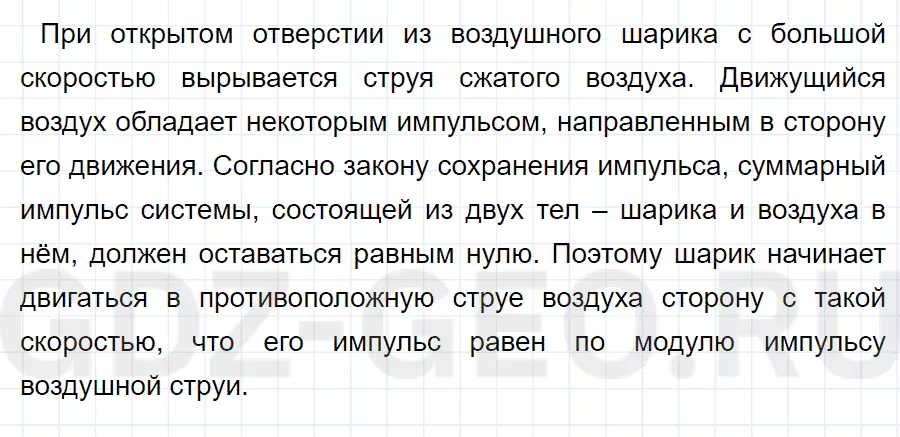 При открытом отверстии из воздушного шарика с большой скоростью вырывается струя сжатого воздуха. Движущийся воздух обладает некоторым импульсом, направленным в сторону его движения. Согласно закону сохранения импульса, суммарный импульс системы, состоящей из двух тел – шарика и воздуха в нём, должен оставаться равным нулю. Поэтому шарик начинает двигаться в противоположную струе воздуха сторону с такой скоростью, что его импульс равен по модулю импульсу воздушной струи.

GDZ-GEO.RU